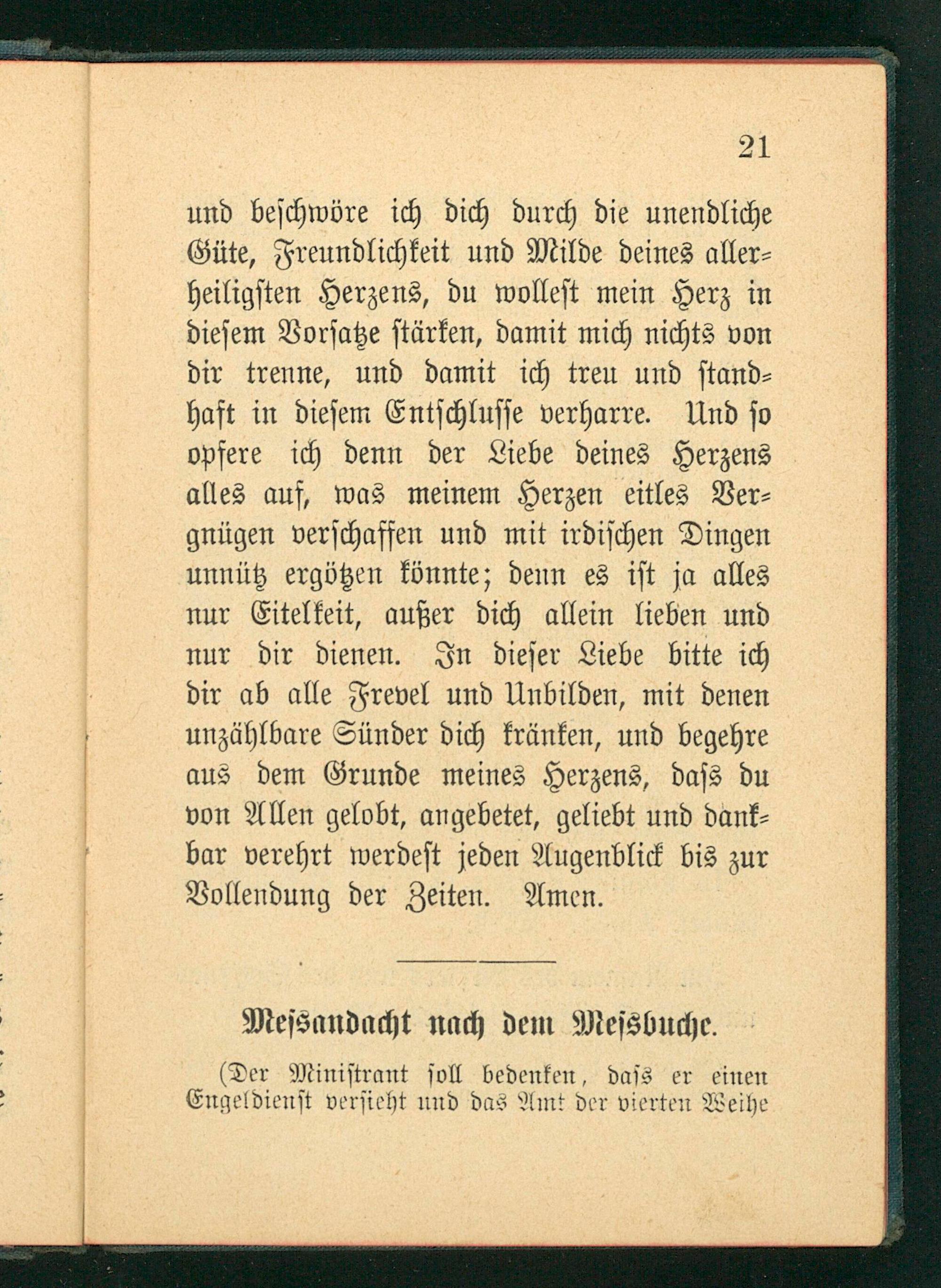 21

und beschwöre ich dich durch die unendliche Güte, Freundlichkeit und Milde deines allerheiligsten Herzens, du wollest mein Herz in diesem Vorsatze stärken, damit mich nichts von dir trenne, und damit ich treu und standhaft in diesem Entschlusse verharre. Und so opfere ich denn der Liebe deines Herzens alles auf, was meinem Herzen eitles Vergnügen verschaffen und mit irdischen Dingen unnütz ergötzen könnte; denn es ist ja alles nur Eitelkeit, außer dich allein lieben und nur dir dienen. In dieser Liebe bitte ich dir ab alle Frevel und Unbilden, mit denen unzählbare Sünder dich kränken, und begehre aus dem Grunde meines Herzens, dass du von Allen gelobt, angebetet, geliebt und dankbar verehrt werdest jeden Augenblick bis zur Vollendung der Zeiten. Amen.

Messandacht nach dem Messbuche.

(Der Ministrant soll bedenken, dass er einen Engeldienst versieht und das Amt der vierten Weihe